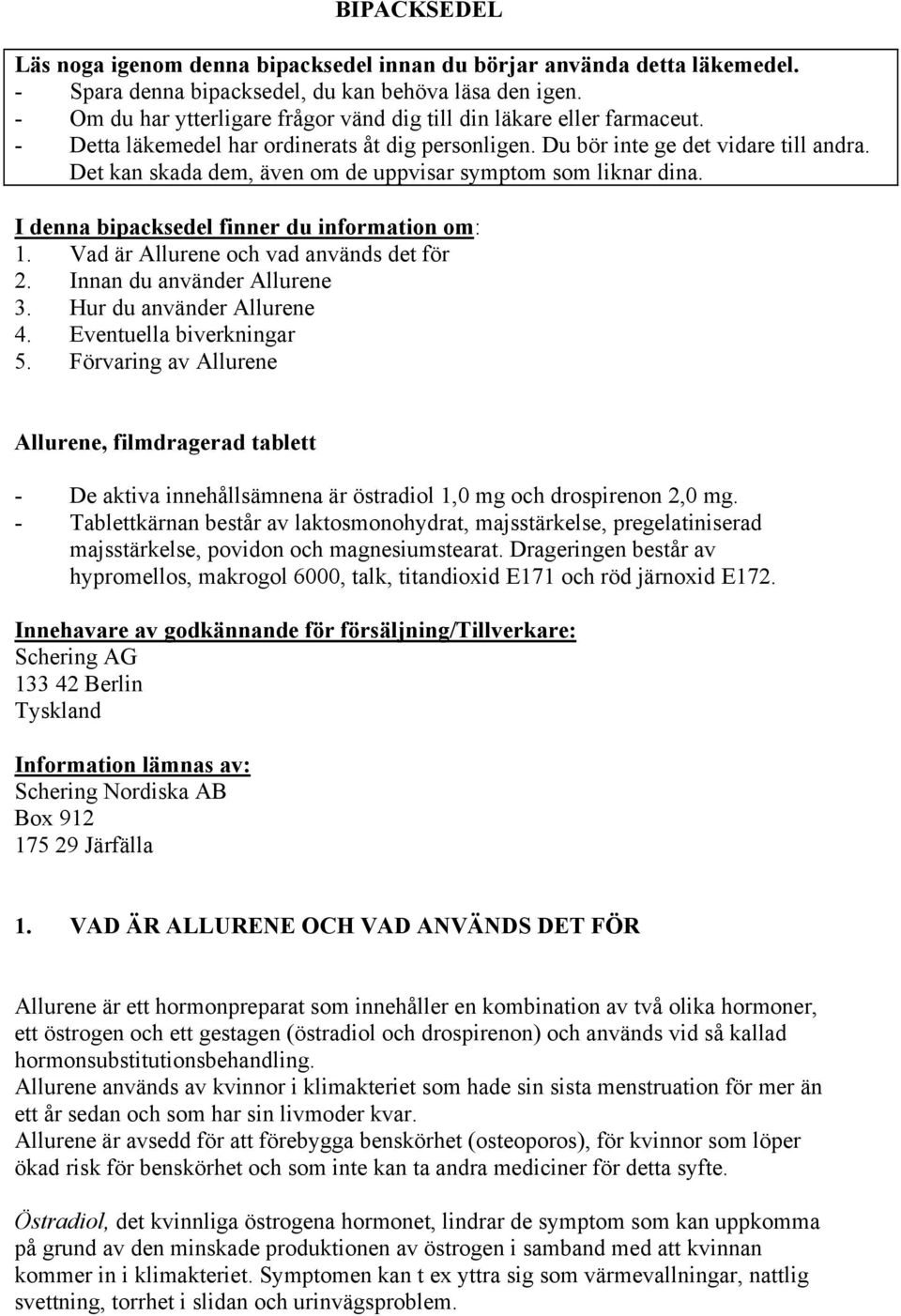 BIPACKSEDEL

Läs noga igenom denna bipacksedel innan du börjar använda detta läkemedel.
- Spara denna bipacksedel, du kan behöva läsa den igen.
- Om du har ytterligare frågor vänd dig till din läkare eller farmaceut.
- Detta läkemedel har ordinerats åt dig personligen. Du bör inte ge det vidare till andra. Det kan skada dem, även om de uppvisar symptom som liknar dina.

I denna bipacksedel finner du information om:
1. Vad är Allurene och vad används det för
2. Innan du använder Allurene
3. Hur du använder Allurene
4. Eventuella biverkningar
5. Förvaring av Allurene

Allurene, filmdragerad tablett

- De aktiva innehållsämnena är östradiol 1,0 mg och drospirenon 2,0 mg.
- Tablettkärnan består av laktosmonohydrat, majsstärkelse, pregelatiniserad majsstärkelse, povidon och magnesiumstearat. Drageringen består av hypromellos, makrogol 6000, talk, titandioxid E171 och röd järnoxid E172.

Innehavare av godkännande för försäljning/Tillverkare:
Schering AG
133 42 Berlin
Tyskland

Information lämnas av:
Schering Nordiska AB
Box 912
175 29 Järfälla

1. VAD ÄR ALLURENE OCH VAD ANVÄNDS DET FÖR

Allurene är ett hormonpreparat som innehåller en kombination av två olika hormoner, ett östrogen och ett gestagen (östradiol och drospirenon) och används vid så kallad hormonsubstitutionsbehandling.
Allurene används av kvinnor i klimakteriet som hade sin sista menstruation för mer än ett år sedan och som har sin livmoder kvar.
Allurene är avsedd för att förebygga benskörhet (osteoporos), för kvinnor som löper ökad risk för benskörhet och som inte kan ta andra mediciner för detta syfte.

Östradiol, det kvinnliga östrogena hormonet, lindrar de symptom som kan uppkomma på grund av den minskade produktionen av östrogen i samband med att kvinnan kommer in i klimakteriet. Symptomen kan t ex yttra sig som värmevallningar, nattlig svettning, torrhet i slidan och urinvägsproblem.